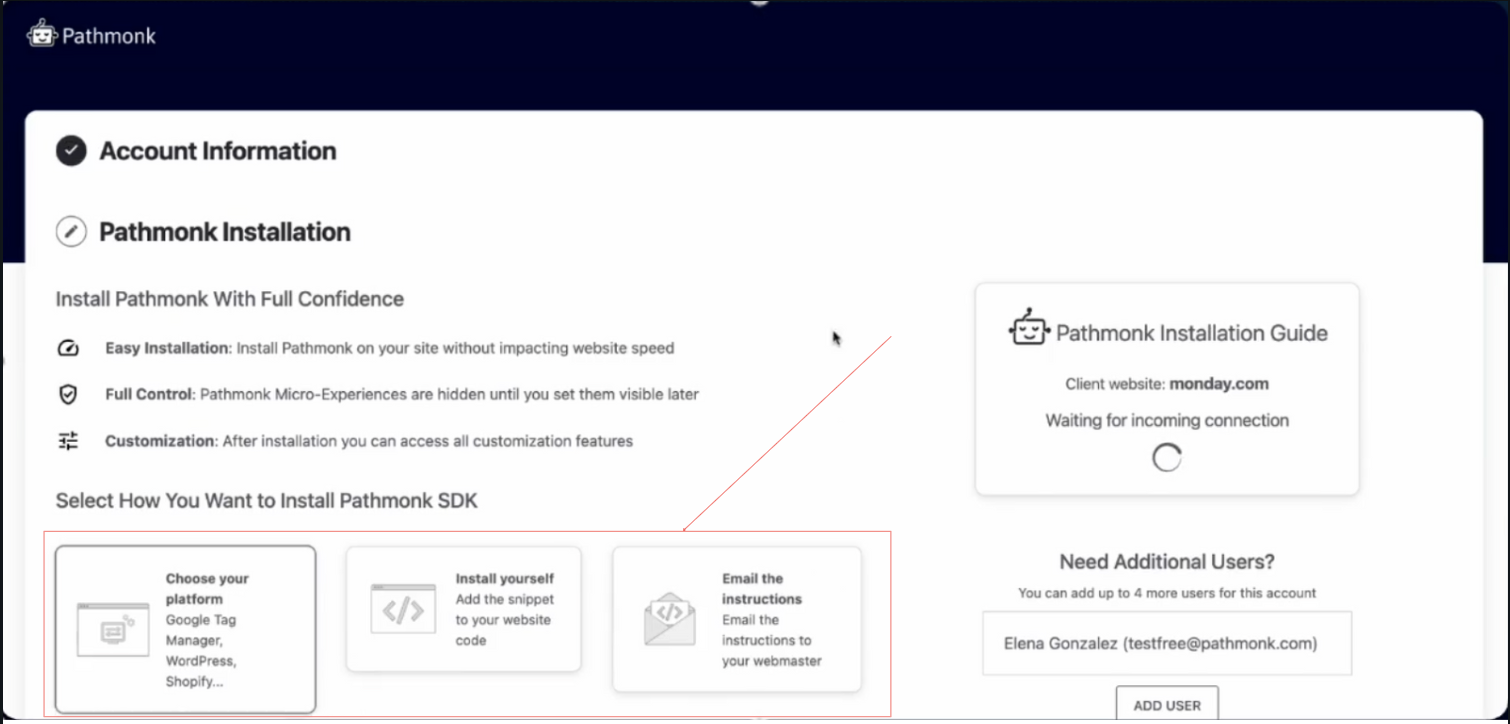 Pathmonk

Account Information

Pathmonk Installation

Install Pathmonk With Full Confidence

Easy Installation: Install Pathmonk on your site without impacting website speed

Full Control: Pathmonk Micro-Experiences are hidden until you set them visible later

Customization: After installation you can access all customization features

Select How You Want to Install Pathmonk SDK

Choose your platform Google Tag Manager, WordPress, Shopify...

Install yourself Add the snippet to your website code

Email the instructions Email the instructions to your webmaster

Pathmonk Installation Guide

Client website: monday.com

Waiting for incoming connection

Need Additional Users?

You can add up to 4 more users for this account

Elena Gonzalez (testfree@pathmonk.com)

ADD USER